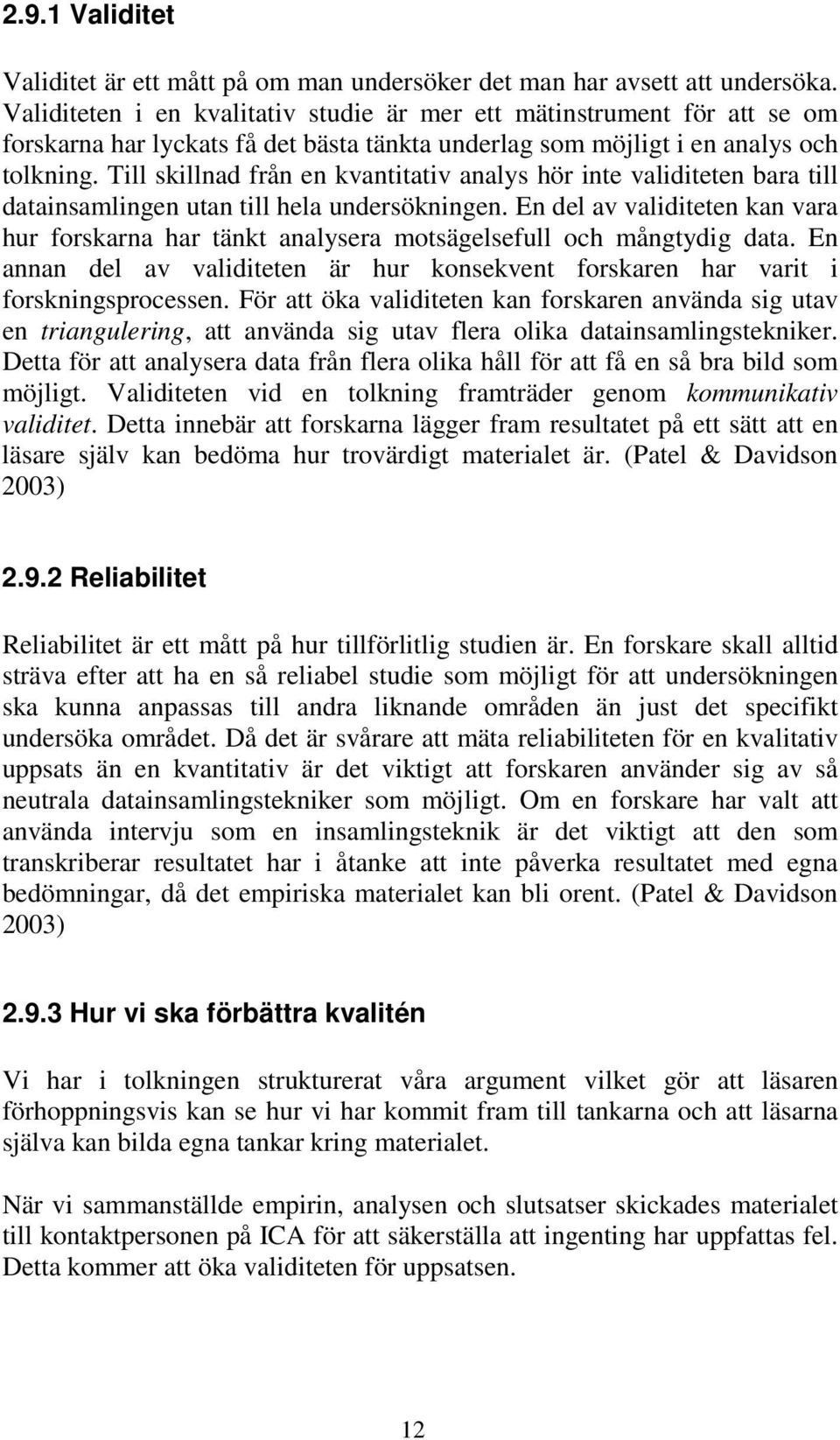 2.9.1 Validitet

Validitet är ett mått på om man undersöker det man har avsett att undersöka. Validiteten i en kvalitativ studie är mer ett mätinstrument för att se om forskarna har lyckats få det bästa tänkta underlag som möjligt i en analys och tolkning. Till skillnad från en kvantitativ analys hör inte validiteten bara till datainsamlingen utan till hela undersökningen. En del av validiteten kan vara hur forskarna har tänkt analysera motsägelsefull och mångtydig data. En annan del av validiteten är hur konsekvent forskaren har varit i forskningsprocessen. För att öka validiteten kan forskaren använda sig utav en triangulering, att använda sig utav flera olika datainsamlingstekniker. Detta för att analysera data från flera olika håll för att få en så bra bild som möjligt. Validiteten vid en tolkning framträder genom kommunikativ validitet. Detta innebär att forskarna lägger fram resultatet på ett sätt att en läsare själv kan bedöma hur trovärdigt materialet är. (Patel & Davidson 2003)

2.9.2 Reliabilitet

Reliabilitet är ett mått på hur tillförlitlig studien är. En forskare skall alltid sträva efter att ha en så reliabel studie som möjligt för att undersökningen ska kunna anpassas till andra liknande områden än just det specifikt undersöka området. Då det är svårare att mäta reliabiliteten för en kvalitativ uppsats än en kvantitativ är det viktigt att forskaren använder sig av så neutrala datainsamlingstekniker som möjligt. Om en forskare har valt att använda intervju som en insamlingsteknik är det viktigt att den som transkriberar resultatet har i åtanke att inte påverka resultatet med egna bedömningar, då det empiriska materialet kan bli orent. (Patel & Davidson 2003)

2.9.3 Hur vi ska förbättra kvalitén

Vi har i tolkningen strukturerat våra argument vilket gör att läsaren förhoppningsvis kan se hur vi har kommit fram till tankarna och att läsarna själva kan bilda egna tankar kring materialet.

När vi sammanställde empirin, analysen och slutsatser skickades materialet till kontaktpersonen på ICA för att säkerställa att ingenting har uppfattas fel. Detta kommer att öka validiteten för uppsatsen.

12